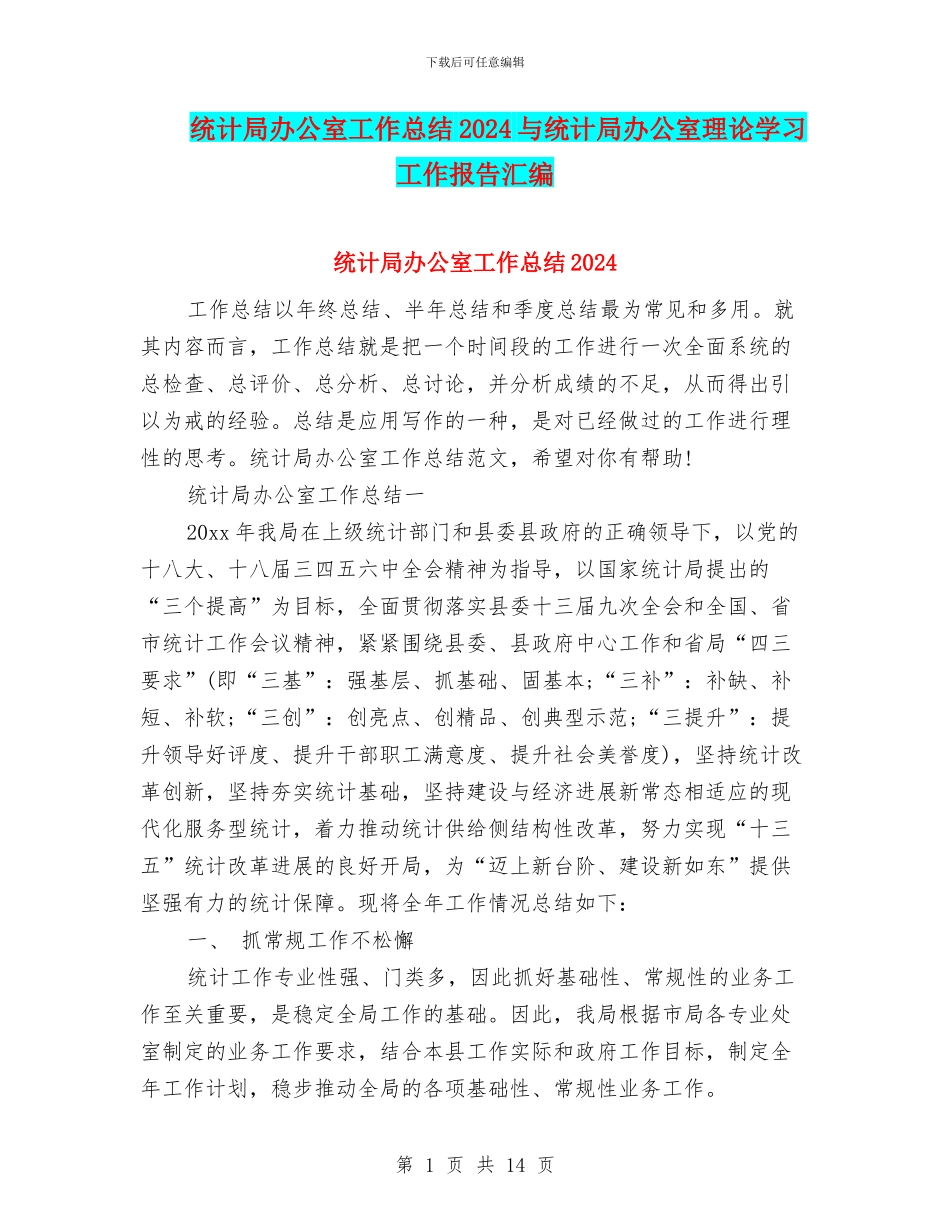 下载后可任意编辑

统计局办公室工作总结2024与统计局办公室理论学习工作报告汇编

统计局办公室工作总结2024

工作总结以年终总结、半年总结和季度总结最为常见和多用。就其内容而言，工作总结就是把一个时间段的工作进行一次全面系统的总检查、总评价、总分析、总讨论，并分析成绩的不足，从而得出引以为戒的经验。总结是应用写作的一种，是对已经做过的工作进行理性的思考。统计局办公室工作总结范文，希望对你有帮助!

统计局办公室工作总结一

20xx年我局在上级统计部门和县委县政府的正确领导下，以党的十八大、十八届三四五六中全会精神为指导，以国家统计局提出的“三个提高”为目标，全面贯彻落实县委十三届九次全会和全国、省市统计工作会议精神，紧紧围绕县委、县政府中心工作和省局“四三要求”(即“三基”：强基层、抓基础、固基本;“三补”：补缺、补短、补软;“三创”：创亮点、创精品、创典型示范;“三提升”：提升领导好评度、提升干部职工满意度、提升社会美誉度)，坚持统计改革创新，坚持夯实统计基础，坚持建设与经济进展新常态相适应的现代化服务型统计，着力推动统计供给侧结构性改革，努力实现“十三五”统计改革进展的良好开局，为“迈上新台阶、建设新如东”提供坚强有力的统计保障。现将全年工作情况总结如下：

一、 抓常规工作不松懈

统计工作专业性强、门类多，因此抓好基础性、常规性的业务工作至关重要，是稳定全局工作的基础。因此，我局根据市局各专业处室制定的业务工作要求，结合本县工作实际和政府工作目标，制定全年工作计划，稳步推动全局的各项基础性、常规性业务工作。

第 1 页 共 14 页